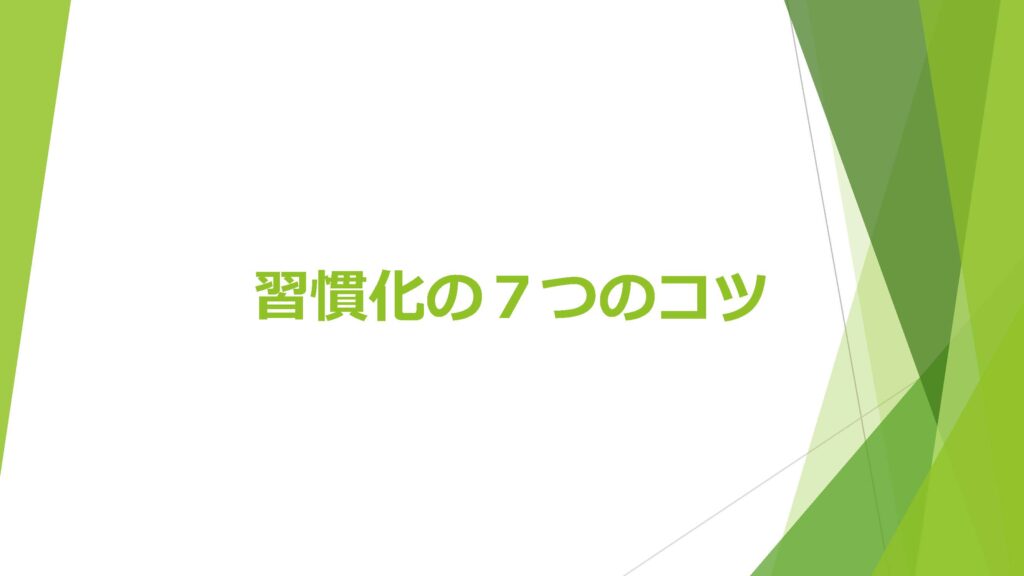 習慣化の７つのコツ